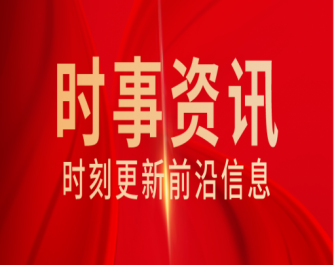 时事资讯
时刻更新前沿信息